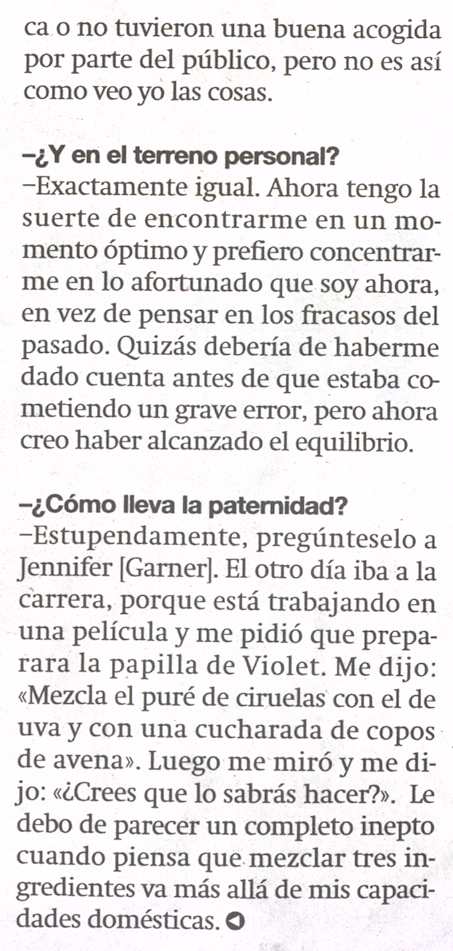 ca o no tuvieron una buena acogida por parte del público, pero no es así como veo yo las cosas.

–¿Y en el terreno personal?
–Exactamente igual. Ahora tengo la suerte de encontrarme en un momento óptimo y prefiero concentrarme en lo afortunado que soy ahora, en vez de pensar en los fracasos del pasado. Quizás debería de haberme dado cuenta antes de que estaba cometiendo un grave error, pero ahora creo haber alcanzado el equilibrio.

–¿Cómo lleva la paternidad?
–Estupendamente, pregúnteselo a Jennifer [Garner]. El otro día iba a la carrera, porque está trabajando en una película y me pidió que preparara la papilla de Violet. Me dijo: «Mezcla el puré de ciruelas con el de uva y con una cucharada de copos de avena». Luego me miró y me dijo: «¿Crees que lo sabrás hacer?». Le debo de parecer un completo inepto cuando piensa que mezclar tres ingredientes va más allá de mis capacidades domésticas.